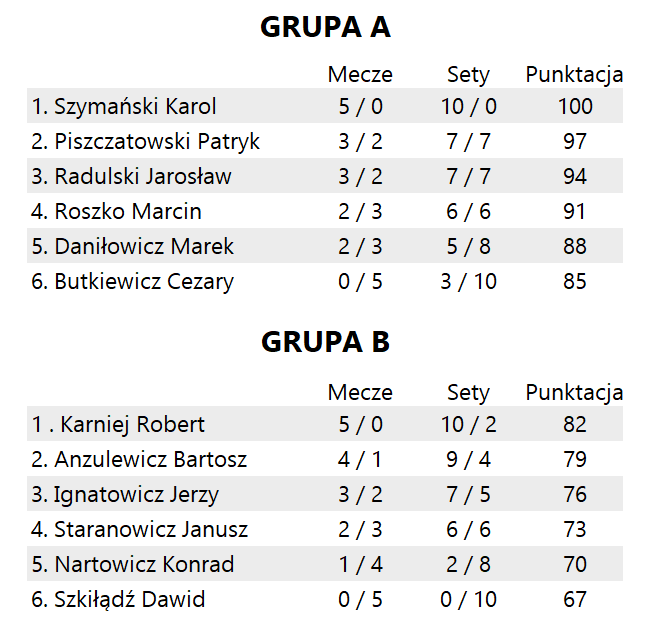 GRUPA A

|  | Mecze | Sety | Punktacja |
|---|---|---|---|
| 1. Szymański Karol | 5 / 0 | 10 / 0 | 100 |
| 2. Piszczatowski Patryk | 3 / 2 | 7 / 7 | 97 |
| 3. Radulski Jarosław | 3 / 2 | 7 / 7 | 94 |
| 4. Roszko Marcin | 2 / 3 | 6 / 6 | 91 |
| 5. Daniłowicz Marek | 2 / 3 | 5 / 8 | 88 |
| 6. Butkiewicz Cezary | 0 / 5 | 3 / 10 | 85 |

GRUPA B

|  | Mecze | Sety | Punktacja |
|---|---|---|---|
| 1 . Karniej Robert | 5 / 0 | 10 / 2 | 82 |
| 2. Anzulewicz Bartosz | 4 / 1 | 9 / 4 | 79 |
| 3. Ignatowicz Jerzy | 3 / 2 | 7 / 5 | 76 |
| 4. Staranowicz Janusz | 2 / 3 | 6 / 6 | 73 |
| 5. Nartowicz Konrad | 1 / 4 | 2 / 8 | 70 |
| 6. Szkiłądź Dawid | 0 / 5 | 0 / 10 | 67 |